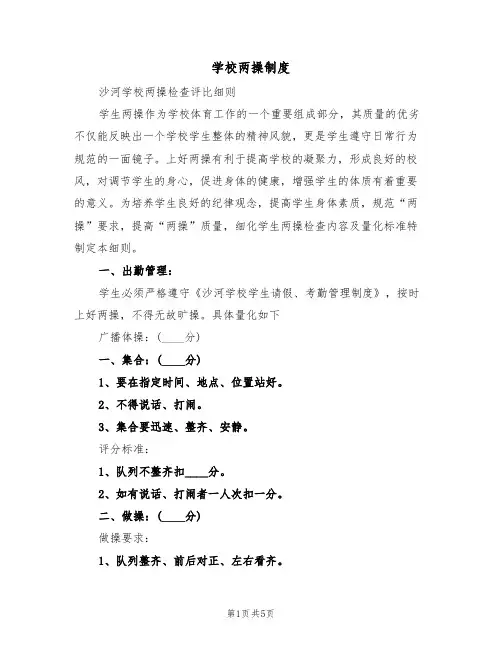 学校两操制度

沙河学校两操检查评比细则

学生两操作为学校体育工作的一个重要组成部分，其质量的优劣不仅能反映出一个学校学生整体的精神风貌，更是学生遵守日常行为规范的一面镜子。上好两操有利于提高学校的凝聚力，形成良好的校风，对调节学生的身心，促进身体的健康，增强学生的体质有着重要的意义。为培养学生良好的纪律观念，提高学生身体素质，规范“两操”要求，提高“两操”质量，细化学生两操检查内容及量化标准特制定本细则。

一、出勤管理：

学生必须严格遵守《沙河学校学生请假、考勤管理制度》，按时上好两操，不得无故旷操。具体量化如下

广播体操：(____分)

一、集合：(____分)

1、要在指定时间、地点、位置站好。

2、不得说话、打闹。

3、集合要迅速、整齐、安静。

评分标准：

1、队列不整齐扣____分。

2、如有说话、打闹者一人次扣一分。

二、做操：(____分)

做操要求：

1、队列整齐、前后对正、左右看齐。

第1页 共5页